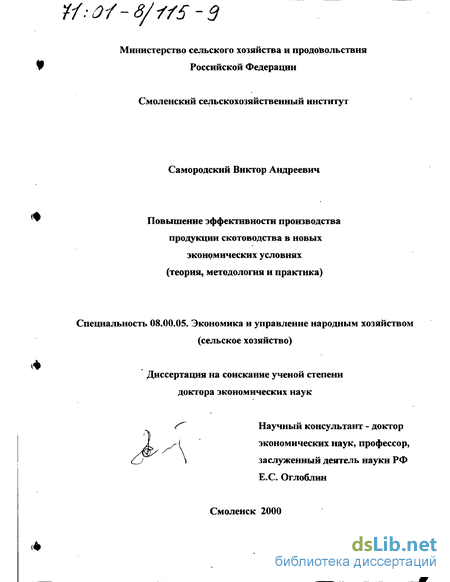 71:01-8/115-9

Министерство сельского хозяйства и продовольствия Российской Федерации

Смоленский сельскохозяйственный институт

Самородский Виктор Андреевич

Повышение эффективности производства продукции скотоводства в новых экономических условиях (теория, методология и практика)

Специальность 08.00.05. Экономика и управление народным хозяйством (сельское хозяйство)

Диссертация на соискание ученой степени доктора экономических наук

Научный консультант - доктор экономических наук, профессор, заслуженный деятель науки РФ Е.С. Оглоблин

Смоленск 2000

dsLib.net
библиотека диссертаций